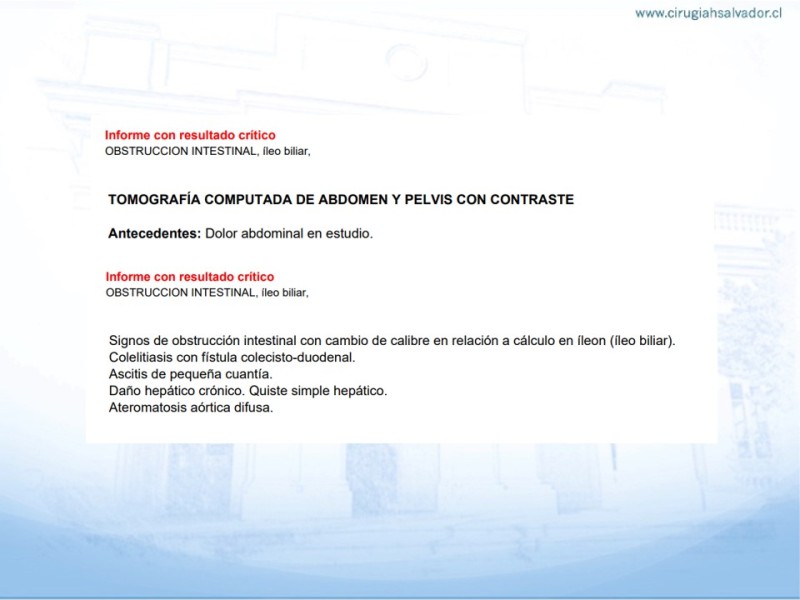 www.cirugiahsalvador.cl

Informe con resultado crítico
OBSTRUCCION INTESTINAL, íleo biliar,

TOMOGRAFÍA COMPUTADA DE ABDOMEN Y PELVIS CON CONTRASTE

Antecedentes: Dolor abdominal en estudio.

Informe con resultado crítico
OBSTRUCCION INTESTINAL, íleo biliar,

Signos de obstrucción intestinal con cambio de calibre en relación a cálculo en íleon (íleo biliar).
Colelitiasis con fístula colecisto-duodenal.
Ascitis de pequeña cuantía.
Daño hepático crónico. Quiste simple hepático.
Ateromatosis aórtica difusa.